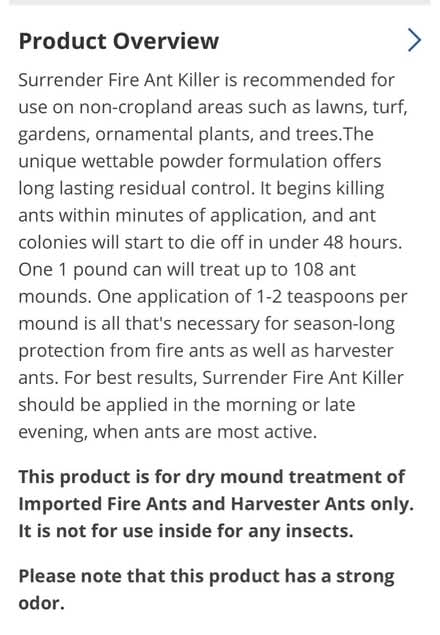 Product Overview

Surrender Fire Ant Killer is recommended for use on non-cropland areas such as lawns, turf, gardens, ornamental plants, and trees.The unique wettable powder formulation offers long lasting residual control. It begins killing ants within minutes of application, and ant colonies will start to die off in under 48 hours. One 1 pound can will treat up to 108 ant mounds. One application of 1-2 teaspoons per mound is all that's necessary for season-long protection from fire ants as well as harvester ants. For best results, Surrender Fire Ant Killer should be applied in the morning or late evening, when ants are most active.

This product is for dry mound treatment of Imported Fire Ants and Harvester Ants only. It is not for use inside for any insects.

Please note that this product has a strong odor.